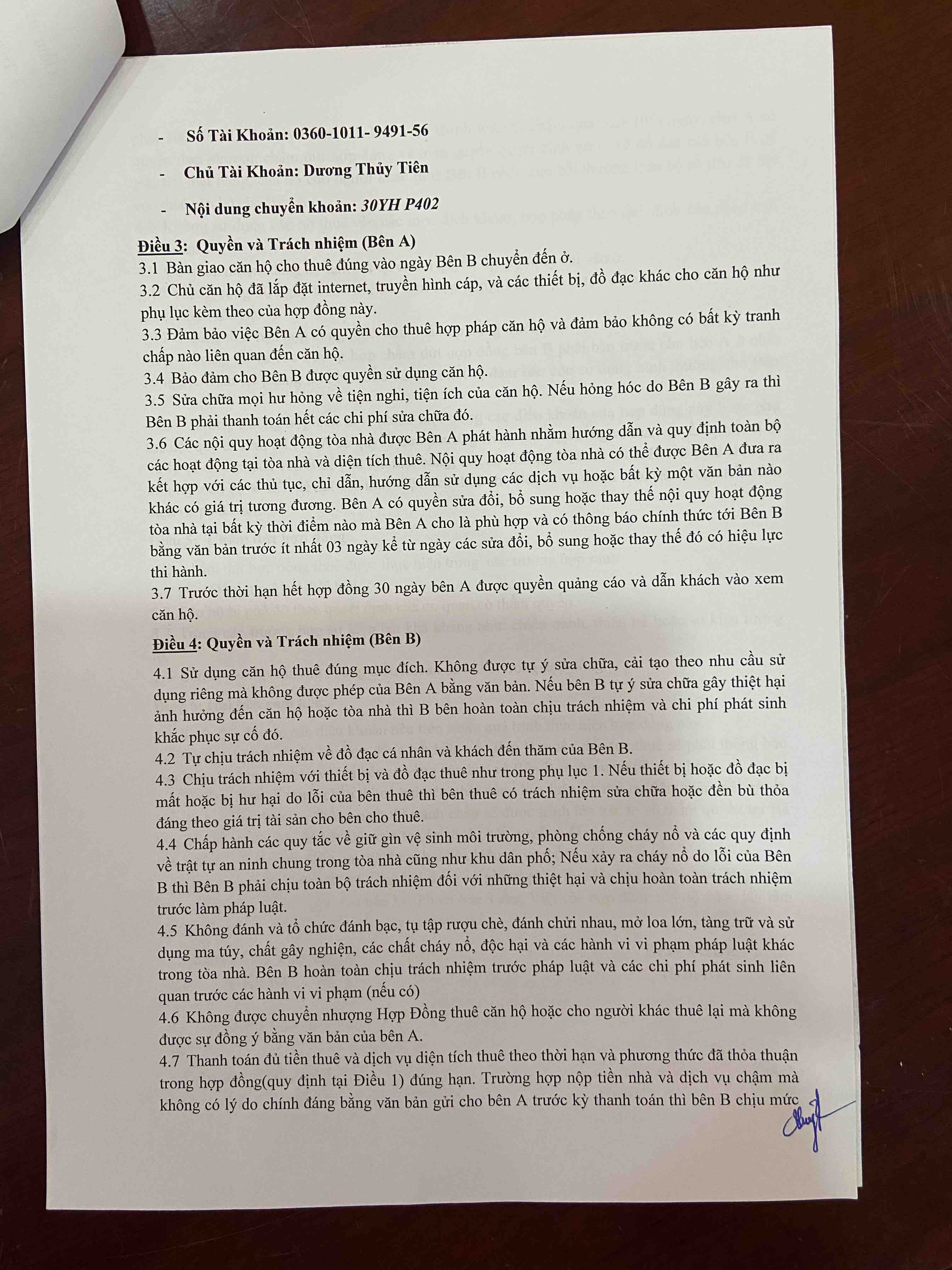 - Số Tài Khoản: 0360-1011- 9491-56

- Chủ Tài Khoản: Dương Thủy Tiên

- Nội dung chuyển khoản: 30YH P402

Điều 3: Quyền và Trách nhiệm (Bên A)
3.1 Bàn giao căn hộ cho thuê đúng vào ngày Bên B chuyển đến ở.
3.2 Chủ căn hộ đã lắp đặt internet, truyền hình cáp, và các thiết bị, đồ đạc khác cho căn hộ như phụ lục kèm theo của hợp đồng này.
3.3 Đảm bảo việc Bên A có quyền cho thuê hợp pháp căn hộ và đảm bảo không có bất kỳ tranh chấp nào liên quan đến căn hộ.
3.4 Bảo đảm cho Bên B được quyền sử dụng căn hộ.
3.5 Sửa chữa mọi hư hỏng về tiện nghi, tiện ích của căn hộ. Nếu hỏng hóc do Bên B gây ra thì Bên B phải thanh toán hết các chi phí sửa chữa đó.
3.6 Các nội quy hoạt động tòa nhà được Bên A phát hành nhằm hướng dẫn và quy định toàn bộ các hoạt động tại tòa nhà và diện tích thuê. Nội quy hoạt động tòa nhà có thể được Bên A đưa ra kết hợp với các thủ tục, chỉ dẫn, hướng dẫn sử dụng các dịch vụ hoặc bất kỳ một văn bản nào khác có giá trị tương đương. Bên A có quyền sửa đổi, bổ sung hoặc thay thế nội quy hoạt động tòa nhà tại bất kỳ thời điểm nào mà Bên A cho là phù hợp và có thông báo chính thức tới Bên B bằng văn bản trước ít nhất 03 ngày kể từ ngày các sửa đổi, bổ sung hoặc thay thế đó có hiệu lực thi hành.
3.7 Trước thời hạn hết hợp đồng 30 ngày bên A được quyền quảng cáo và dẫn khách vào xem căn hộ.

Điều 4: Quyền và Trách nhiệm (Bên B)
4.1 Sử dụng căn hộ thuê đúng mục đích. Không được tự ý sửa chữa, cải tạo theo nhu cầu sử dụng riêng mà không được phép của Bên A bằng văn bản. Nếu bên B tự ý sửa chữa gây thiệt hại ảnh hưởng đến căn hộ hoặc tòa nhà thì B bên hoàn toàn chịu trách nhiệm và chi phí phát sinh khắc phục sự cố đó.
4.2 Tự chịu trách nhiệm về đồ đạc cá nhân và khách đến thăm của Bên B.
4.3 Chịu trách nhiệm với thiết bị và đồ đạc thuê như trong phụ lục 1. Nếu thiết bị hoặc đồ đạc bị mất hoặc bị hư hại do lỗi của bên thuê thì bên thuê có trách nhiệm sửa chữa hoặc đền bù thỏa đáng theo giá trị tài sản cho bên cho thuê.
4.4 Chấp hành các quy tắc về giữ gìn vệ sinh môi trường, phòng chống cháy nổ và các quy định về trật tự an ninh chung trong tòa nhà cũng như khu dân phố; Nếu xảy ra cháy nổ do lỗi của Bên B thì Bên B phải chịu toàn bộ trách nhiệm đối với những thiệt hại và chịu hoàn toàn trách nhiệm trước làm pháp luật.
4.5 Không đánh và tổ chức đánh bạc, tụ tập rượu chè, đánh chửi nhau, mở loa lớn, tàng trữ và sử dụng ma túy, chất gây nghiện, các chất cháy nổ, độc hại và các hành vi vi phạm pháp luật khác trong tòa nhà. Bên B hoàn toàn chịu trách nhiệm trước pháp luật và các chi phí phát sinh liên quan trước các hành vi vi phạm (nếu có)
4.6 Không được chuyển nhượng Hợp Đồng thuê căn hộ hoặc cho người khác thuê lại mà không được sự đồng ý bằng văn bản của bên A.
4.7 Thanh toán đủ tiền thuê và dịch vụ diện tích thuê theo thời hạn và phương thức đã thỏa thuận trong hợp đồng(quy định tại Điều 1) đúng hạn. Trường hợp nộp tiền nhà và dịch vụ chậm mà không có lý do chính đáng bằng văn bản gửi cho bên A trước kỳ thanh toán thì bên B chịu mức